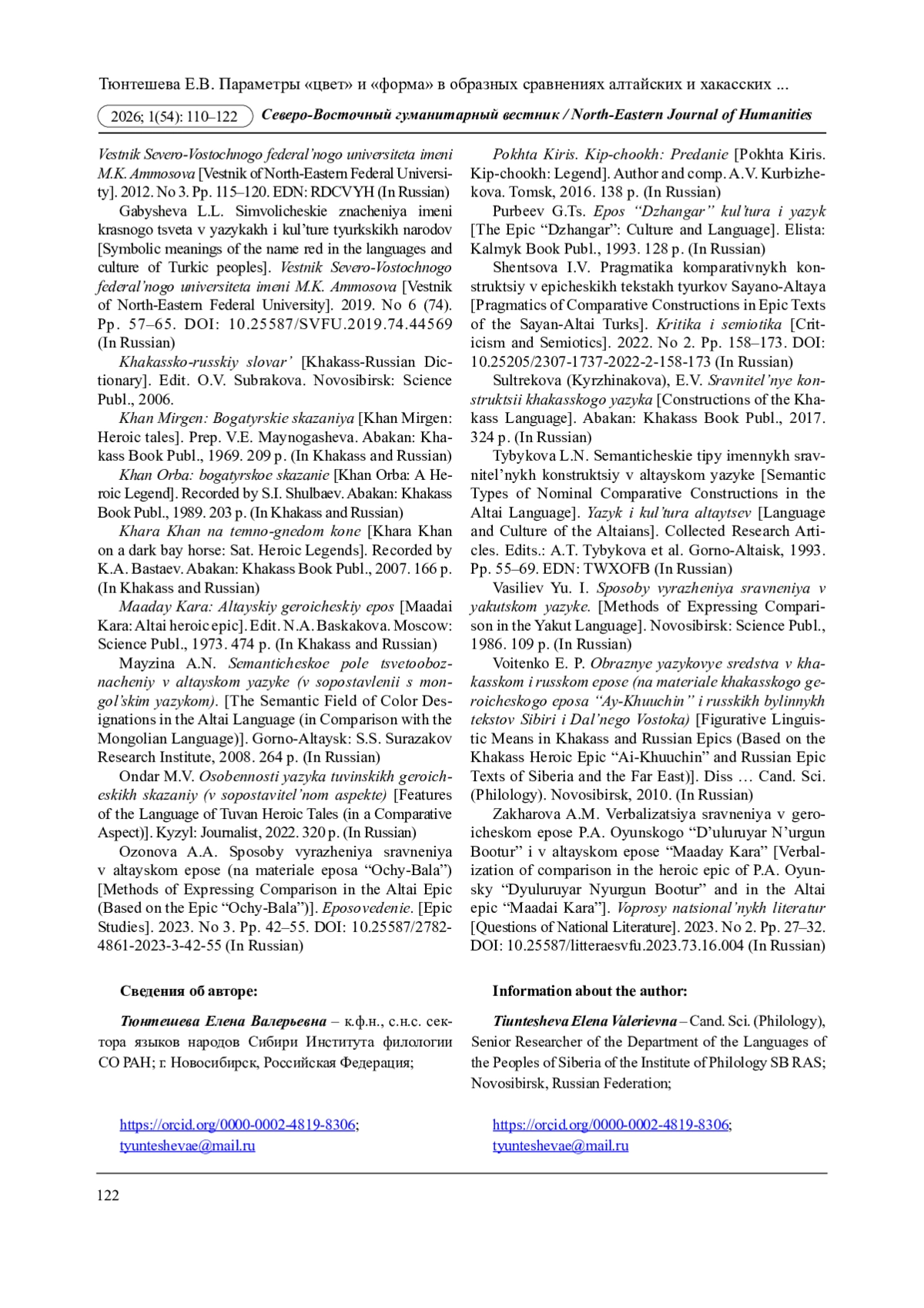 Тюнтешева Е.В. Параметры «цвет» и «форма» в образных сравнениях алтайских и хакасских ...

2026; 1(54): 110–122 Северо-Восточный гуманитарный вестник / North-Eastern Journal of Humanities

Vestnik Severo-Vostochnogo federal'nogo universiteta imeni M.K. Ammosova [Vestnik of North-Eastern Federal University]. 2012. No 3. Pp. 115–120. EDN: RDCVYH (In Russian)

Gabysheva L.L. Simvolicheskie znacheniya imeni krasnogo tsveta v yazykakh i kul'ture tyurkskikh narodov [Symbolic meanings of the name red in the languages and culture of Turkic peoples]. Vestnik Severo-Vostochnogo federal'nogo universiteta imeni M.K. Ammosova [Vestnik of North-Eastern Federal University]. 2019. No 6 (74). Pp. 57–65. DOI: 10.25587/SVFU.2019.74.44569 (In Russian)

Khakassko-russkiy slovar' [Khakass-Russian Dictionary]. Edit. O.V. Subrakova. Novosibirsk: Science Publ., 2006.

Khan Mirgen: Bogatyrskie skazaniya [Khan Mirgen: Heroic tales]. Prep. V.E. Maynogasheva. Abakan: Khakass Book Publ., 1969. 209 p. (In Khakass and Russian)

Khan Orba: bogatyrskoe skazanie [Khan Orba: A Heroic Legend]. Recorded by S.I. Shulbaev. Abakan: Khakass Book Publ., 1989. 203 p. (In Khakass and Russian)

Khara Khan na temno-gnedom kone [Khara Khan on a dark bay horse: Sat. Heroic Legends]. Recorded by K.A. Bastaev. Abakan: Khakass Book Publ., 2007. 166 p. (In Khakass and Russian)

Maaday Kara: Altayskiy geroicheskiy epos [Maadai Kara: Altai heroic epic]. Edit. N.A. Baskakova. Moscow: Science Publ., 1973. 474 p. (In Khakass and Russian)

Mayzina A.N. Semanticheskoe pole tsvetooboznacheniy v altayskom yazyke (v sopostavlenii s mongol'skim yazykom). [The Semantic Field of Color Designations in the Altai Language (in Comparison with the Mongolian Language)]. Gorno-Altaysk: S.S. Surazakov Research Institute, 2008. 264 p. (In Russian)

Ondar M.V. Osobennosti yazyka tuvinskikh geroicheskikh skazaniy (v sopostavitel'nom aspekte) [Features of the Language of Tuvan Heroic Tales (in a Comparative Aspect)]. Kyzyl: Journalist, 2022. 320 p. (In Russian)

Ozonova A.A. Sposoby vyrazheniya sravneniya v altayskom epose (na materiale eposa "Ochy-Bala") [Methods of Expressing Comparison in the Altai Epic (Based on the Epic "Ochy-Bala")]. Eposovedenie. [Epic Studies]. 2023. No 3. Pp. 42–55. DOI: 10.25587/2782-4861-2023-3-42-55 (In Russian)

Pokhta Kiris. Kip-chookh: Predanie [Pokhta Kiris. Kip-chookh: Legend]. Author and comp. A.V. Kurbizhekova. Tomsk, 2016. 138 p. (In Russian)

Purbeev G.Ts. Epos "Dzhangar" kul'tura i yazyk [The Epic "Dzhangar": Culture and Language]. Elista: Kalmyk Book Publ., 1993. 128 p. (In Russian)

Shentsova I.V. Pragmatika komparativnykh konstruktsiy v epicheskikh tekstakh tyurkov Sayano-Altaya [Pragmatics of Comparative Constructions in Epic Texts of the Sayan-Altai Turks]. Kritika i semiotika [Criticism and Semiotics]. 2022. No 2. Pp. 158–173. DOI: 10.25205/2307-1737-2022-2-158-173 (In Russian)

Sultrekova (Kyrzhinakova), E.V. Sravnitel'nye konstruktsii khakasskogo yazyka [Constructions of the Khakass Language]. Abakan: Khakass Book Publ., 2017. 324 p. (In Russian)

Tybykova L.N. Semanticheskie tipy imennykh sravnitel'nykh konstruktsiy v altayskom yazyke [Semantic Types of Nominal Comparative Constructions in the Altai Language]. Yazyk i kul'tura altaytsev [Language and Culture of the Altaians]. Collected Research Articles. Edits.: A.T. Tybykova et al. Gorno-Altaisk, 1993. Pp. 55–69. EDN: TWXOFB (In Russian)

Vasiliev Yu. I. Sposoby vyrazheniya sravneniya v yakutskom yazyke. [Methods of Expressing Comparison in the Yakut Language]. Novosibirsk: Science Publ., 1986. 109 p. (In Russian)

Voitenko E. P. Obraznye yazykovye sredstva v khakasskom i russkom epose (na materiale khakasskogo geroicheskogo eposa "Ay-Khuuchin" i russkikh bylinnykh tekstov Sibiri i Dal'nego Vostoka) [Figurative Linguistic Means in Khakass and Russian Epics (Based on the Khakass Heroic Epic "Ai-Khuuchin" and Russian Epic Texts of Siberia and the Far East)]. Diss … Cand. Sci. (Philology). Novosibirsk, 2010. (In Russian)

Zakharova A.M. Verbalizatsiya sravneniya v geroicheskom epose P.A. Oyunskogo "D'uluruyar N'urgun Bootur" i v altayskom epose "Maaday Kara" [Verbalization of comparison in the heroic epic of P.A. Oyunsky "Dyuluruyar Nyurgun Bootur" and in the Altai epic "Maadai Kara"]. Voprosy natsional'nykh literatur [Questions of National Literature]. 2023. No 2. Pp. 27–32. DOI: 10.25587/litteraesvfu.2023.73.16.004 (In Russian)

Сведения об авторе:

Тюнтешева Елена Валерьевна – к.ф.н., с.н.с. сектора языков народов Сибири Института филологии СО РАН; г. Новосибирск, Российская Федерация;

https://orcid.org/0000-0002-4819-8306;
tyunteshevae@mail.ru

Information about the author:

Tiuntesheva Elena Valerievna – Cand. Sci. (Philology), Senior Researcher of the Department of the Languages of the Peoples of Siberia of the Institute of Philology SB RAS; Novosibirsk, Russian Federation;

https://orcid.org/0000-0002-4819-8306;
tyunteshevae@mail.ru

122